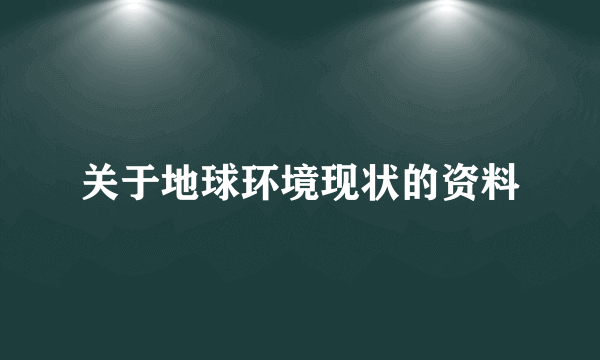 关于地球环境现状的资料